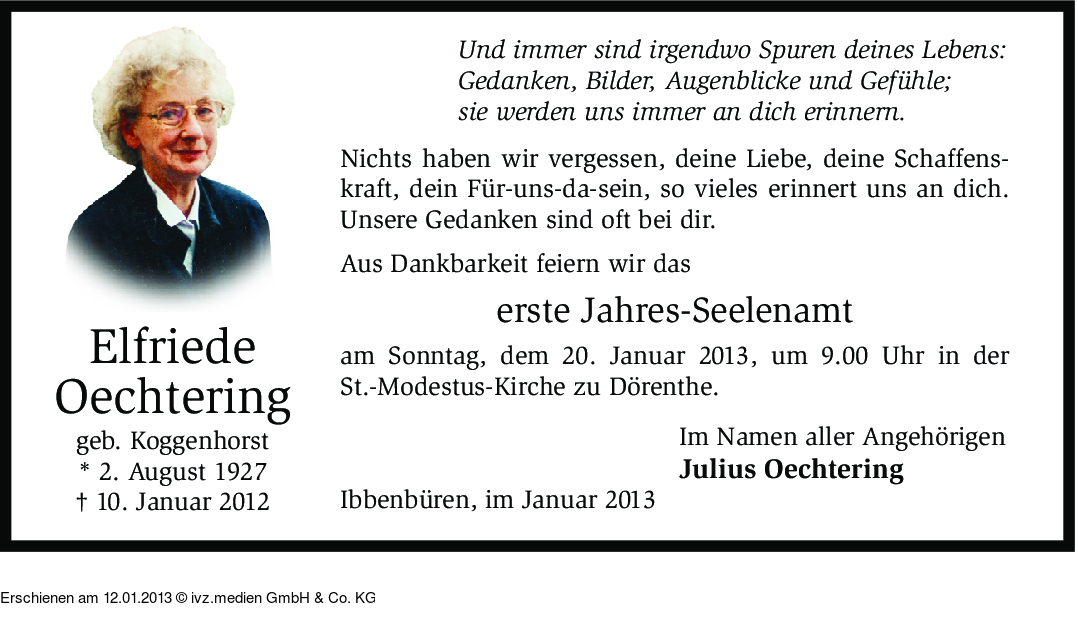 Elfriede Oechtering
geb. Koggenhorst
* 2. August 1927
† 10. Januar 2012

Und immer sind irgendwo Spuren deines Lebens:
Gedanken, Bilder, Augenblicke und Gefühle;
sie werden uns immer an dich erinnern.

Nichts haben wir vergessen, deine Liebe, deine Schaffenskraft, dein Für-uns-da-sein, so vieles erinnert uns an dich. Unsere Gedanken sind oft bei dir.

Aus Dankbarkeit feiern wir das

erste Jahres-Seelenamt

am Sonntag, dem 20. Januar 2013, um 9.00 Uhr in der St.-Modestus-Kirche zu Dörenthe.

Im Namen aller Angehörigen
Julius Oechtering

Ibbenbüren, im Januar 2013

Erschienen am 12.01.2013 © ivz.medien GmbH & Co. KG